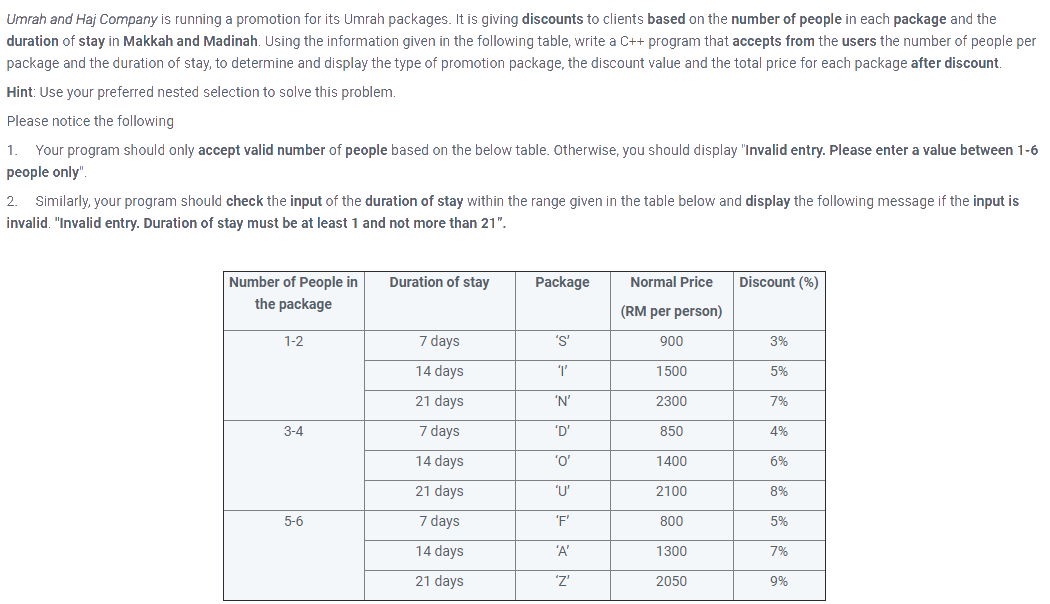 Umrah and Haj Company is running a promotion for its Umrah packages. It is giving discounts to clients based on the number of people in each package and the duration of stay in Makkah and Madinah. Using the information given in the following table, write a C++ program that accepts from the users the number of people per package and the duration of stay, to determine and display the type of promotion package, the discount value and the total price for each package after discount.

Hint: Use your preferred nested selection to solve this problem.

Please notice the following

1. Your program should only accept valid number of people based on the below table. Otherwise, you should display "Invalid entry. Please enter a value between 1-6 people only".

2. Similarly, your program should check the input of the duration of stay within the range given in the table below and display the following message if the input is invalid. "Invalid entry. Duration of stay must be at least 1 and not more than 21".

| Number of People in the package | Duration of stay | Package | Normal Price (RM per person) | Discount (%) |
|---|---|---|---|---|
| 1-2 | 7 days | 'S' | 900 | 3% |
| | 14 days | 'I' | 1500 | 5% |
| | 21 days | 'N' | 2300 | 7% |
| 3-4 | 7 days | 'D' | 850 | 4% |
| | 14 days | 'O' | 1400 | 6% |
| | 21 days | 'U' | 2100 | 8% |
| 5-6 | 7 days | 'F' | 800 | 5% |
| | 14 days | 'A' | 1300 | 7% |
| | 21 days | 'Z' | 2050 | 9% |